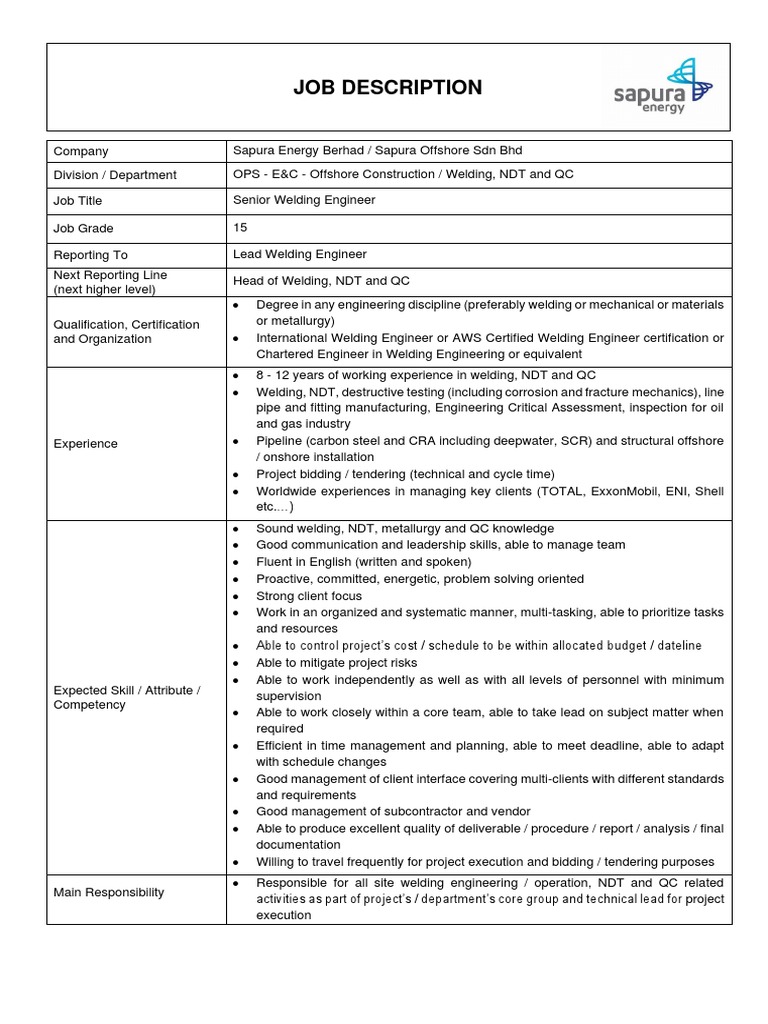 JOB DESCRIPTION

sapura energy

| Company | Sapura Energy Berhad / Sapura Offshore Sdn Bhd |
|---|---|
| Division / Department | OPS - E&C - Offshore Construction / Welding, NDT and QC |
| Job Title | Senior Welding Engineer |
| Job Grade | 15 |
| Reporting To | Lead Welding Engineer |
| Next Reporting Line (next higher level) | Head of Welding, NDT and QC |
| Qualification, Certification and Organization | • Degree in any engineering discipline (preferably welding or mechanical or materials or metallurgy) • International Welding Engineer or AWS Certified Welding Engineer certification or Chartered Engineer in Welding Engineering or equivalent |
| Experience | • 8 - 12 years of working experience in welding, NDT and QC • Welding, NDT, destructive testing (including corrosion and fracture mechanics), line pipe and fitting manufacturing, Engineering Critical Assessment, inspection for oil and gas industry • Pipeline (carbon steel and CRA including deepwater, SCR) and structural offshore / onshore installation • Project bidding / tendering (technical and cycle time) • Worldwide experiences in managing key clients (TOTAL, ExxonMobil, ENI, Shell etc.…) |
| Expected Skill / Attribute / Competency | • Sound welding, NDT, metallurgy and QC knowledge • Good communication and leadership skills, able to manage team • Fluent in English (written and spoken) • Proactive, committed, energetic, problem solving oriented • Strong client focus • Work in an organized and systematic manner, multi-tasking, able to prioritize tasks and resources • Able to control project's cost / schedule to be within allocated budget / dateline • Able to mitigate project risks • Able to work independently as well as with all levels of personnel with minimum supervision • Able to work closely within a core team, able to take lead on subject matter when required • Efficient in time management and planning, able to meet deadline, able to adapt with schedule changes • Good management of client interface covering multi-clients with different standards and requirements • Good management of subcontractor and vendor • Able to produce excellent quality of deliverable / procedure / report / analysis / final documentation • Willing to travel frequently for project execution and bidding / tendering purposes |
| Main Responsibility | • Responsible for all site welding engineering / operation, NDT and QC related activities as part of project's / department's core group and technical lead for project execution |